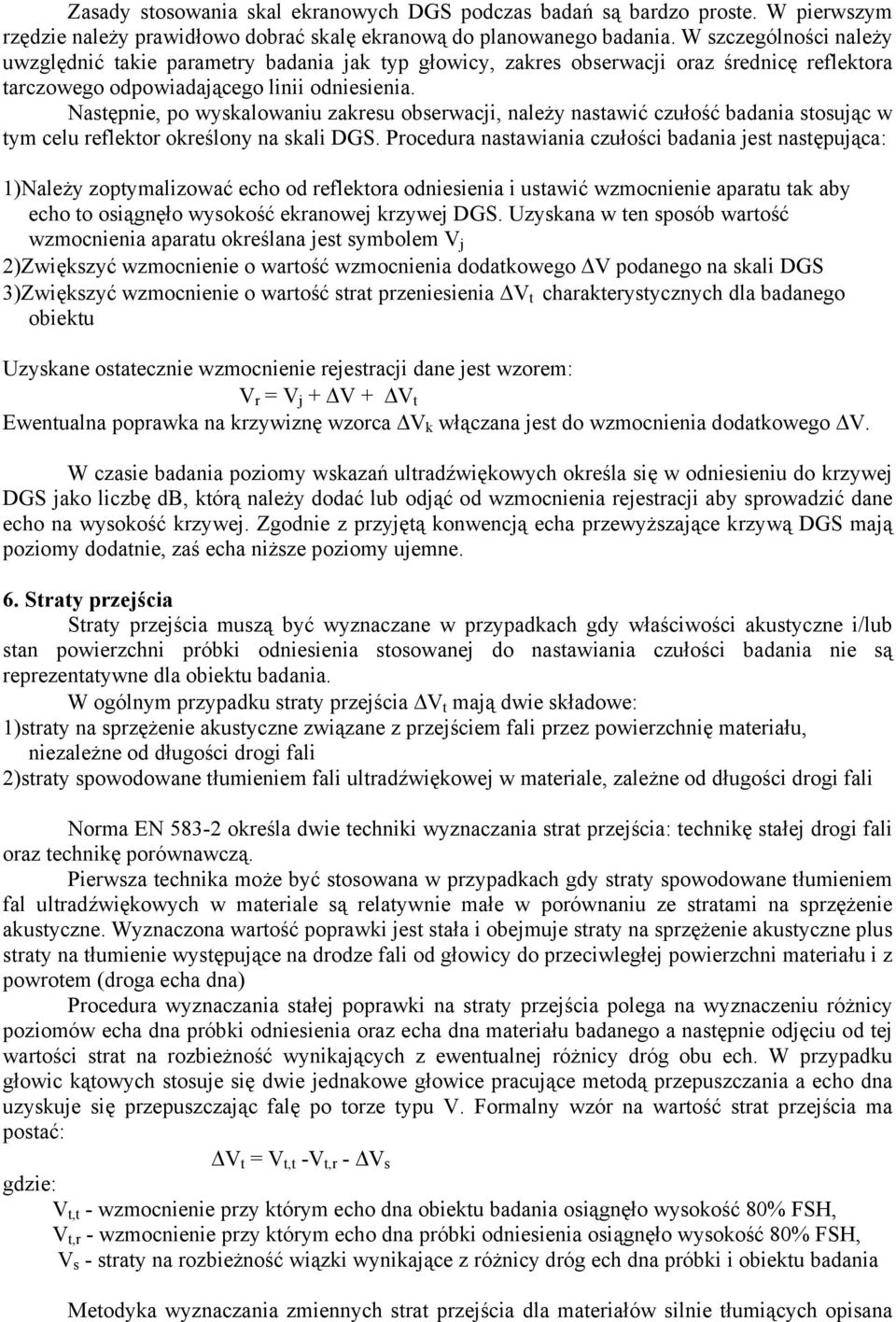 Zasady stosowania skal ekranowych DGS podczas badań są bardzo proste. W pierwszym rzędzie należy prawidłowo dobrać skalę ekranową do planowanego badania. W szczególności należy uwzględnić takie parametry badania jak typ głowicy, zakres obserwacji oraz średnicę reflektora tarczowego odpowiadającego linii odniesienia.

Następnie, po wyskalowaniu zakresu obserwacji, należy nastawić czułość badania stosując w tym celu reflektor określony na skali DGS. Procedura nastawiania czułości badania jest następująca:

1)Należy zoptymalizować echo od reflektora odniesienia i ustawić wzmocnienie aparatu tak aby echo to osiągnęło wysokość ekranowej krzywej DGS. Uzyskana w ten sposób wartość wzmocnienia aparatu określana jest symbolem $V_j$

2)Zwiększyć wzmocnienie o wartość wzmocnienia dodatkowego $\Delta V$ podanego na skali DGS

3)Zwiększyć wzmocnienie o wartość strat przeniesienia $\Delta V_t$ charakterystycznych dla badanego obiektu

Uzyskane ostatecznie wzmocnienie rejestracji dane jest wzorem:

$V_r = V_j + \Delta V + \Delta V_t$

Ewentualna poprawka na krzywiznę wzorca $\Delta V_k$ włączana jest do wzmocnienia dodatkowego $\Delta V$.

W czasie badania poziomy wskazań ultradźwiękowych określa się w odniesieniu do krzywej DGS jako liczbę db, którą należy dodać lub odjąć od wzmocnienia rejestracji aby sprowadzić dane echo na wysokość krzywej. Zgodnie z przyjętą konwencją echa przewyższające krzywą DGS mają poziomy dodatnie, zaś echa niższe poziomy ujemne.

6. Straty przejścia

Straty przejścia muszą być wyznaczane w przypadkach gdy właściwości akustyczne i/lub stan powierzchni próbki odniesienia stosowanej do nastawiania czułości badania nie są reprezentatywne dla obiektu badania.

W ogólnym przypadku straty przejścia $\Delta V_t$ mają dwie składowe:

1)straty na sprzężenie akustyczne związane z przejściem fali przez powierzchnię materiału, niezależne od długości drogi fali

2)straty spowodowane tłumieniem fali ultradźwiękowej w materiale, zależne od długości drogi fali

Norma EN 583-2 określa dwie techniki wyznaczania strat przejścia: technikę stałej drogi fali oraz technikę porównawczą.

Pierwsza technika może być stosowana w przypadkach gdy straty spowodowane tłumieniem fal ultradźwiękowych w materiale są relatywnie małe w porównaniu ze stratami na sprzężenie akustyczne. Wyznaczona wartość poprawki jest stała i obejmuje straty na sprzężenie akustyczne plus straty na tłumienie występujące na drodze fali od głowicy do przeciwległej powierzchni materiału i z powrotem (droga echa dna)

Procedura wyznaczania stałej poprawki na straty przejścia polega na wyznaczeniu różnicy poziomów echa dna próbki odniesienia oraz echa dna materiału badanego a następnie odjęciu od tej wartości strat na rozbieżność wynikających z ewentualnej różnicy dróg obu ech. W przypadku głowic kątowych stosuje się dwie jednakowe głowice pracujące metodą przepuszczania a echo dna uzyskuje się przepuszczając falę po torze typu V. Formalny wzór na wartość strat przejścia ma postać:

$\Delta V_t = V_{t,t} - V_{t,r} - \Delta V_s$

gdzie:

$V_{t,t}$ - wzmocnienie przy którym echo dna obiektu badania osiągnęło wysokość 80% FSH,

$V_{t,r}$ - wzmocnienie przy którym echo dna próbki odniesienia osiągnęło wysokość 80% FSH,

$V_s$ - straty na rozbieżność wiązki wynikające z różnicy dróg ech dna próbki i obiektu badania

Metodyka wyznaczania zmiennych strat przejścia dla materiałów silnie tłumiących opisana